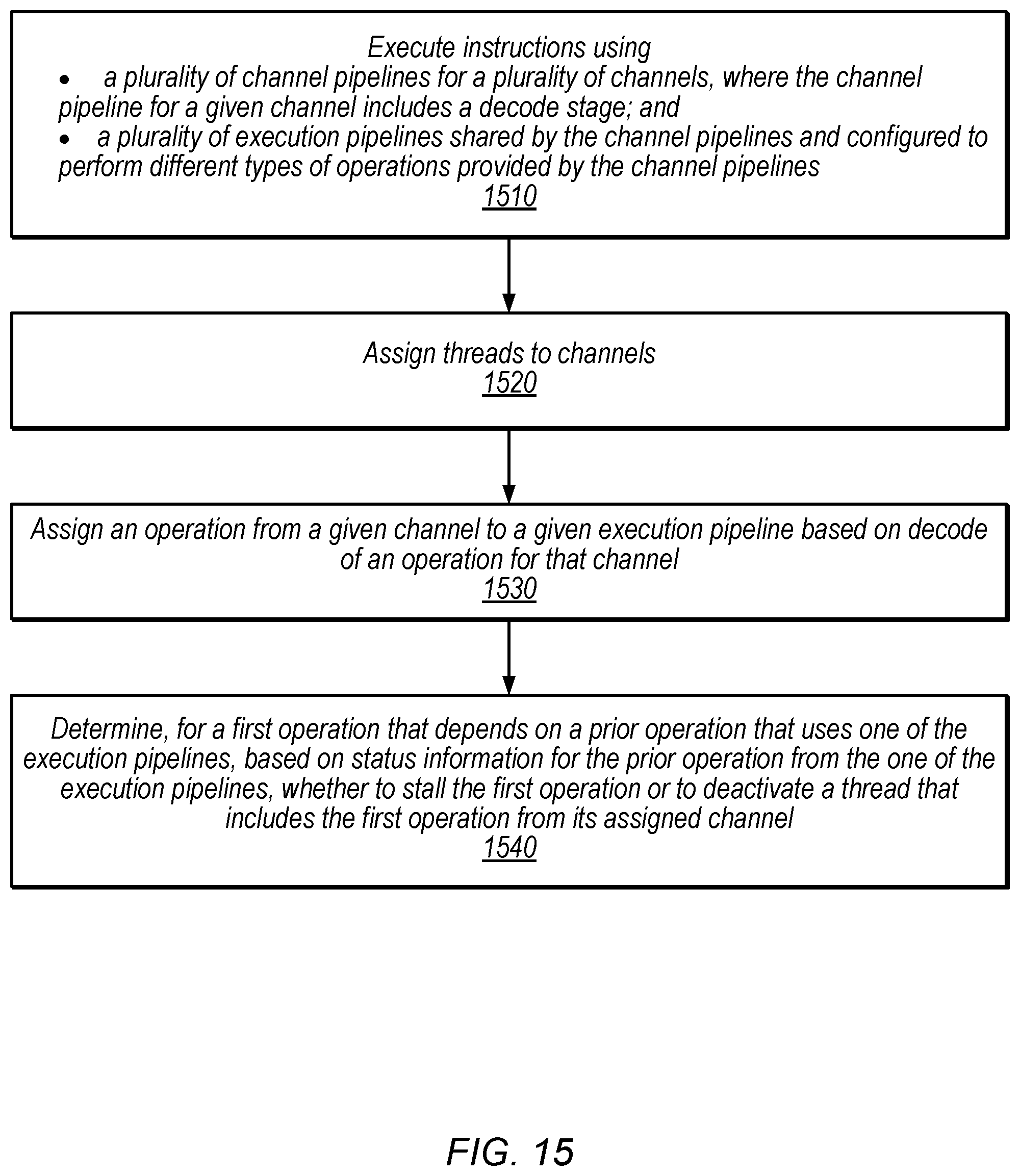 Execute instructions using
• a plurality of channel pipelines for a plurality of channels, where the channel pipeline for a given channel includes a decode stage; and
• a plurality of execution pipelines shared by the channel pipelines and configured to perform different types of operations provided by the channel pipelines
1510

Assign threads to channels
1520

Assign an operation from a given channel to a given execution pipeline based on decode of an operation for that channel
1530

Determine, for a first operation that depends on a prior operation that uses one of the execution pipelines, based on status information for the prior operation from the one of the execution pipelines, whether to stall the first operation or to deactivate a thread that includes the first operation from its assigned channel
1540

FIG. 15